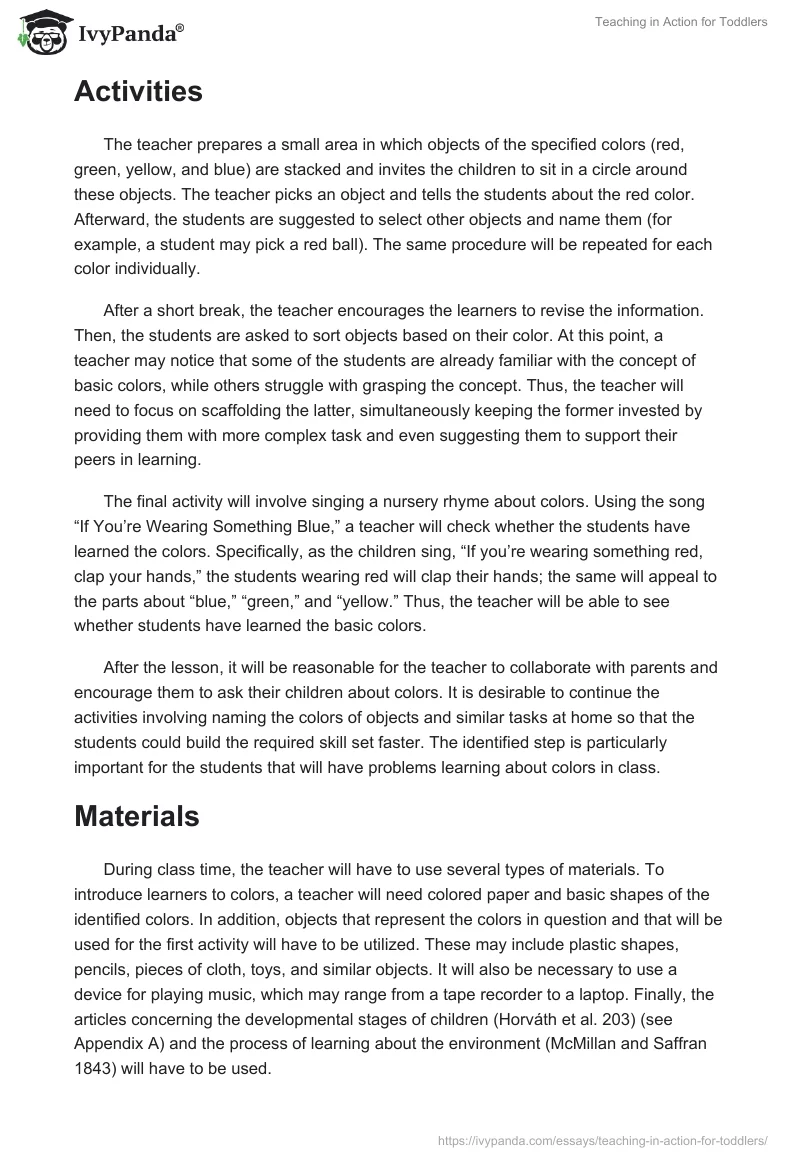 IvyPanda®

Teaching in Action for Toddlers

Activities

The teacher prepares a small area in which objects of the specified colors (red, green, yellow, and blue) are stacked and invites the children to sit in a circle around these objects. The teacher picks an object and tells the students about the red color. Afterward, the students are suggested to select other objects and name them (for example, a student may pick a red ball). The same procedure will be repeated for each color individually.

After a short break, the teacher encourages the learners to revise the information. Then, the students are asked to sort objects based on their color. At this point, a teacher may notice that some of the students are already familiar with the concept of basic colors, while others struggle with grasping the concept. Thus, the teacher will need to focus on scaffolding the latter, simultaneously keeping the former invested by providing them with more complex task and even suggesting them to support their peers in learning.

The final activity will involve singing a nursery rhyme about colors. Using the song “If You’re Wearing Something Blue,” a teacher will check whether the students have learned the colors. Specifically, as the children sing, “If you’re wearing something red, clap your hands,” the students wearing red will clap their hands; the same will appeal to the parts about “blue,” “green,” and “yellow.” Thus, the teacher will be able to see whether students have learned the basic colors.

After the lesson, it will be reasonable for the teacher to collaborate with parents and encourage them to ask their children about colors. It is desirable to continue the activities involving naming the colors of objects and similar tasks at home so that the students could build the required skill set faster. The identified step is particularly important for the students that will have problems learning about colors in class.

Materials

During class time, the teacher will have to use several types of materials. To introduce learners to colors, a teacher will need colored paper and basic shapes of the identified colors. In addition, objects that represent the colors in question and that will be used for the first activity will have to be utilized. These may include plastic shapes, pencils, pieces of cloth, toys, and similar objects. It will also be necessary to use a device for playing music, which may range from a tape recorder to a laptop. Finally, the articles concerning the developmental stages of children (Horváth et al. 203) (see Appendix A) and the process of learning about the environment (McMillan and Saffran 1843) will have to be used.

https://ivypanda.com/essays/teaching-in-action-for-toddlers/